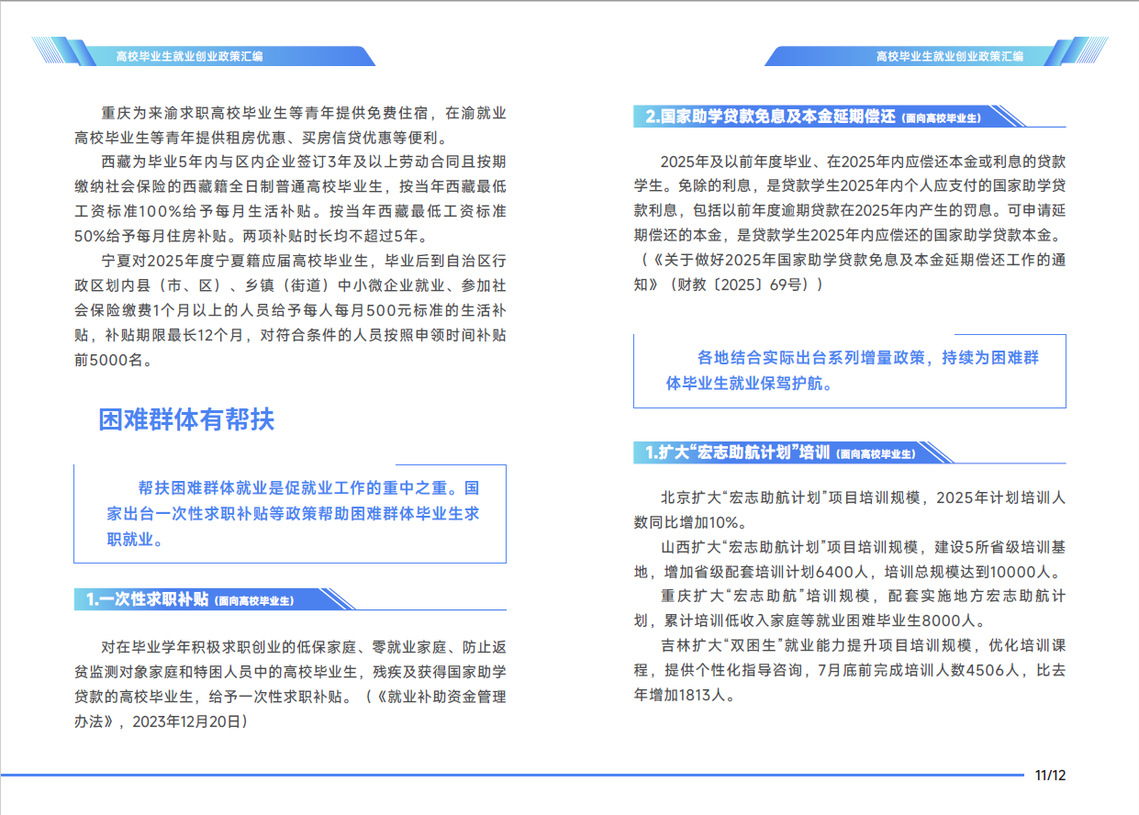 高校毕业生就业创业政策汇编

重庆为来渝求职高校毕业生等青年提供免费住宿，在渝就业高校毕业生等青年提供租房优惠、买房信贷优惠等便利。

西藏为毕业5年内与区内企业签订3年及以上劳动合同且按期缴纳社会保险的西藏籍全日制普通高校毕业生，按当年西藏最低工资标准100%给予每月生活补贴。按当年西藏最低工资标准50%给予每月住房补贴。两项补贴时长均不超过5年。

宁夏对2025年度宁夏籍应届高校毕业生，毕业后到自治区行政区划内县（市、区）、乡镇（街道）中小微企业就业、参加社会保险缴费1个月以上的人员给予每人每月500元标准的生活补贴，补贴期限最长12个月，对符合条件的人员按照申领时间补贴前5000名。

困难群体有帮扶

帮扶困难群体就业是促就业工作的重中之重。国家出台一次性求职补贴等政策帮助困难群体毕业生求职就业。

1.一次性求职补贴（面向高校毕业生）

对在毕业学年积极求职创业的低保家庭、零就业家庭、防止返贫监测对象家庭和特困人员中的高校毕业生，残疾及获得国家助学贷款的高校毕业生，给予一次性求职补贴。（《就业补助资金管理办法》，2023年12月20日）

高校毕业生就业创业政策汇编

2.国家助学贷款免息及本金延期偿还（面向高校毕业生）

2025年及以前年度毕业、在2025年内应偿还本金或利息的贷款学生。免除的利息，是贷款学生2025年内个人应支付的国家助学贷款利息，包括以前年度逾期贷款在2025年内产生的罚息。可申请延期偿还的本金，是贷款学生2025年内应偿还的国家助学贷款本金。（《关于做好2025年国家助学贷款免息及本金延期偿还工作的通知》（财教〔2025〕69号））

各地结合实际出台系列增量政策，持续为困难群体毕业生就业保驾护航。

1.扩大“宏志助航计划”培训（面向高校毕业生）

北京扩大“宏志助航计划”项目培训规模，2025年计划培训人数同比增加10%。

山西扩大“宏志助航计划”项目培训规模，建设5所省级培训基地，增加省级配套培训计划6400人，培训总规模达到10000人。

重庆扩大“宏志助航”培训规模，配套实施地方宏志助航计划，累计培训低收入家庭等就业困难毕业生8000人。

吉林扩大“双困生”就业能力提升项目培训规模，优化培训课程，提供个性化指导咨询，7月底前完成培训人数4506人，比去年增加1813人。

11/12